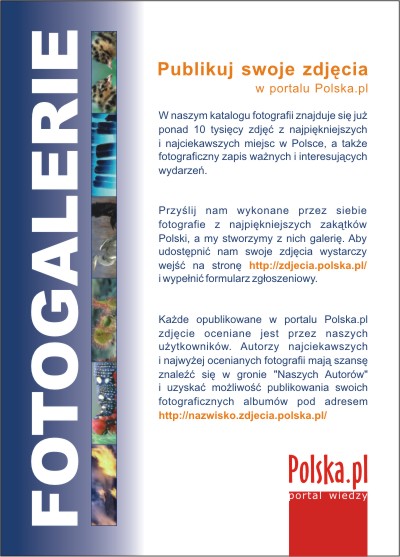 FOTOGALERIE

Publikuj swoje zdjęcia
w portalu Polska.pl

W naszym katalogu fotografii znajduje się już ponad 10 tysięcy zdjęć z najpiękniejszych i najciekawszych miejsc w Polsce, a także fotograficzny zapis ważnych i interesujących wydarzeń.

Przyślij nam wykonane przez siebie fotografie z najpiękniejszych zakątków Polski, a my stworzymy z nich galerię. Aby udostępnić nam swoje zdjęcia wystarczy wejść na stronę http://zdjecia.polska.pl/ i wypełnić formularz zgłoszeniowy.

Każde opublikowane w portalu Polska.pl zdjęcie oceniane jest przez naszych użytkowników. Autorzy najciekawszych i najwyżej ocenianych fotografii mają szansę znaleźć się w gronie "Naszych Autorów" i uzyskać możliwość publikowania swoich fotograficznych albumów pod adresem http://nazwisko.zdjecia.polska.pl/

Polska.pl
portal wiedzy